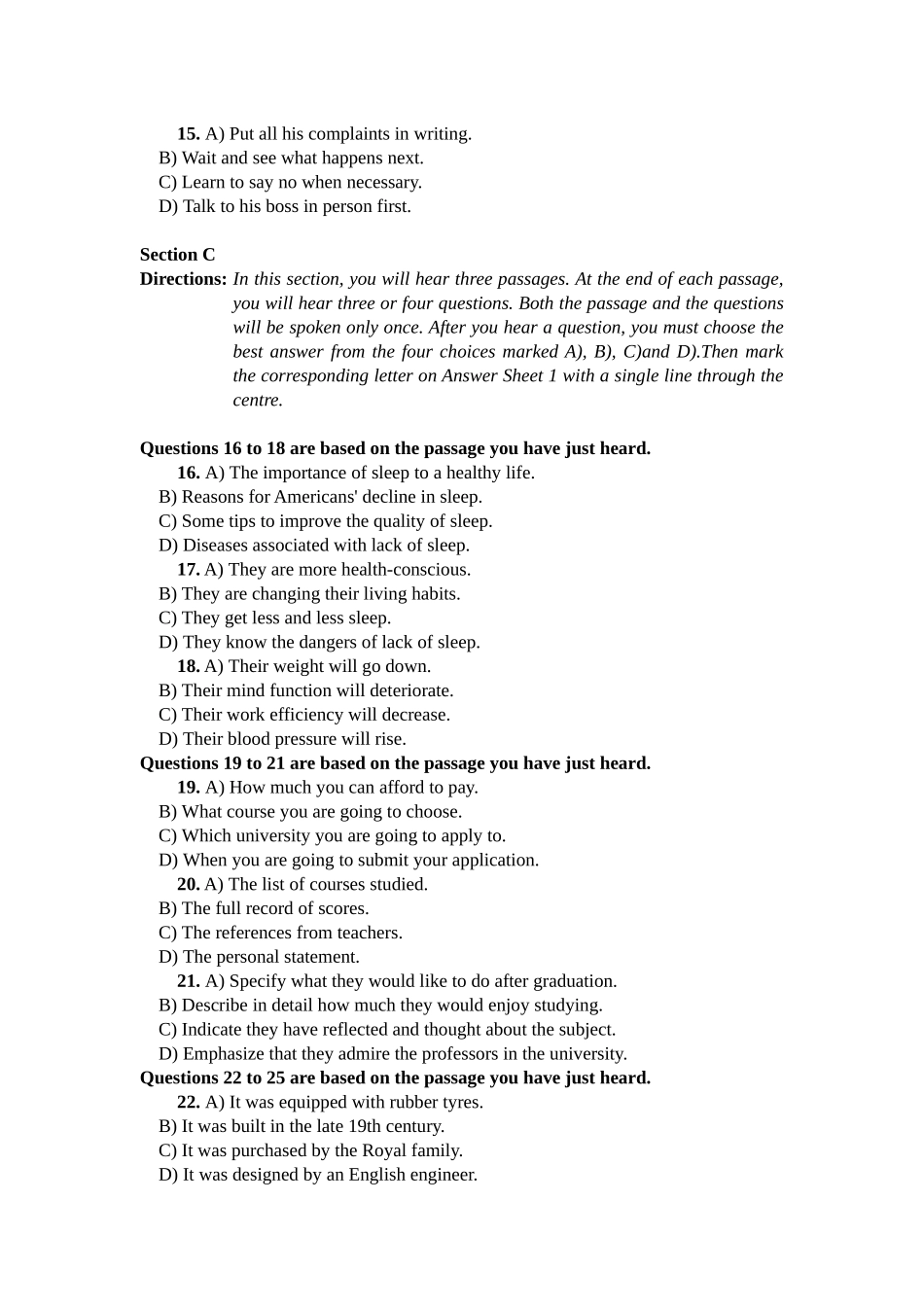 15. A) Put all his complaints in writing.
B) Wait and see what happens next.
C) Learn to say no when necessary.
D) Talk to his boss in person first.

Section C
Directions: In this section, you will hear three passages. At the end of each passage, you will hear three or four questions. Both the passage and the questions will be spoken only once. After you hear a question, you must choose the best answer from the four choices marked A), B), C)and D).Then mark the corresponding letter on Answer Sheet 1 with a single line through the centre.

Questions 16 to 18 are based on the passage you have just heard.
16. A) The importance of sleep to a healthy life.
B) Reasons for Americans' decline in sleep.
C) Some tips to improve the quality of sleep.
D) Diseases associated with lack of sleep.
17. A) They are more health-conscious.
B) They are changing their living habits.
C) They get less and less sleep.
D) They know the dangers of lack of sleep.
18. A) Their weight will go down.
B) Their mind function will deteriorate.
C) Their work efficiency will decrease.
D) Their blood pressure will rise.
Questions 19 to 21 are based on the passage you have just heard.
19. A) How much you can afford to pay.
B) What course you are going to choose.
C) Which university you are going to apply to.
D) When you are going to submit your application.
20. A) The list of courses studied.
B) The full record of scores.
C) The references from teachers.
D) The personal statement.
21. A) Specify what they would like to do after graduation.
B) Describe in detail how much they would enjoy studying.
C) Indicate they have reflected and thought about the subject.
D) Emphasize that they admire the professors in the university.
Questions 22 to 25 are based on the passage you have just heard.
22. A) It was equipped with rubber tyres.
B) It was built in the late 19th century.
C) It was purchased by the Royal family.
D) It was designed by an English engineer.